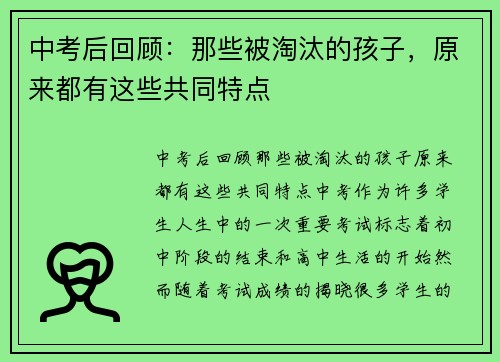 中考后回顾：那些被淘汰的孩子，原来都有这些共同特点

中考后回顾那些被淘汰的孩子原来都有这些共同特点中考作为许多学生人生中的一次重要考试标志着初中阶段的结束和高中生活的开始然而随着考试成绩的揭晓很多学生的